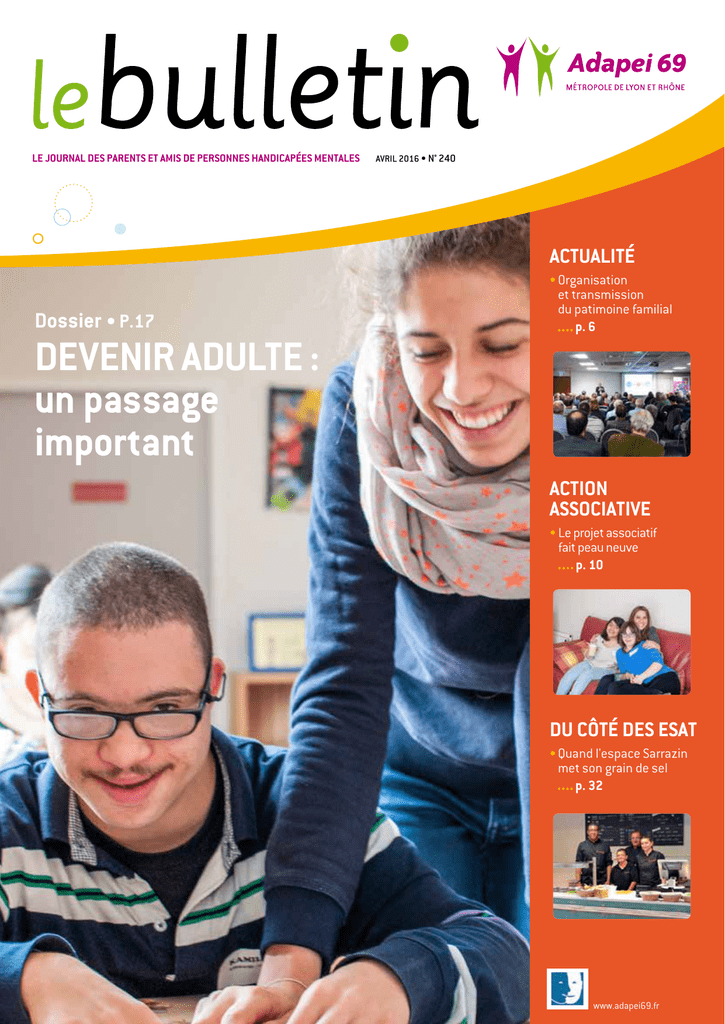 le bulletin

Adapei 69
MÉTROPOLE DE LYON ET RHÔNE

LE JOURNAL DES PARENTS ET AMIS DE PERSONNES HANDICAPÉES MENTALES AVRIL 2016 • N° 240

Dossier • P.17
DEVENIR ADULTE : un passage important

ACTUALITÉ
• Organisation et transmission du patimoine familial
.... p. 6

ACTION ASSOCIATIVE
• Le projet associatif fait peau neuve
.... p. 10

DU CÔTÉ DES ESAT
• Quand l'espace Sarrazin met son grain de sel
.... p. 32

www.adapei69.fr